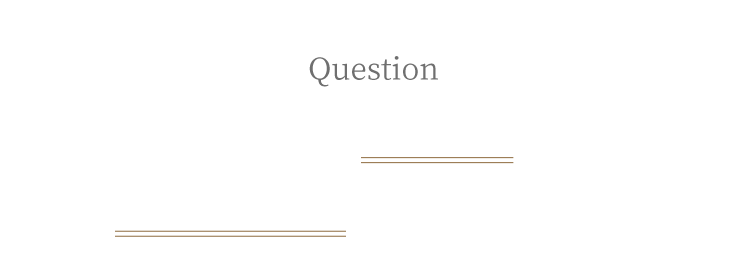 Question